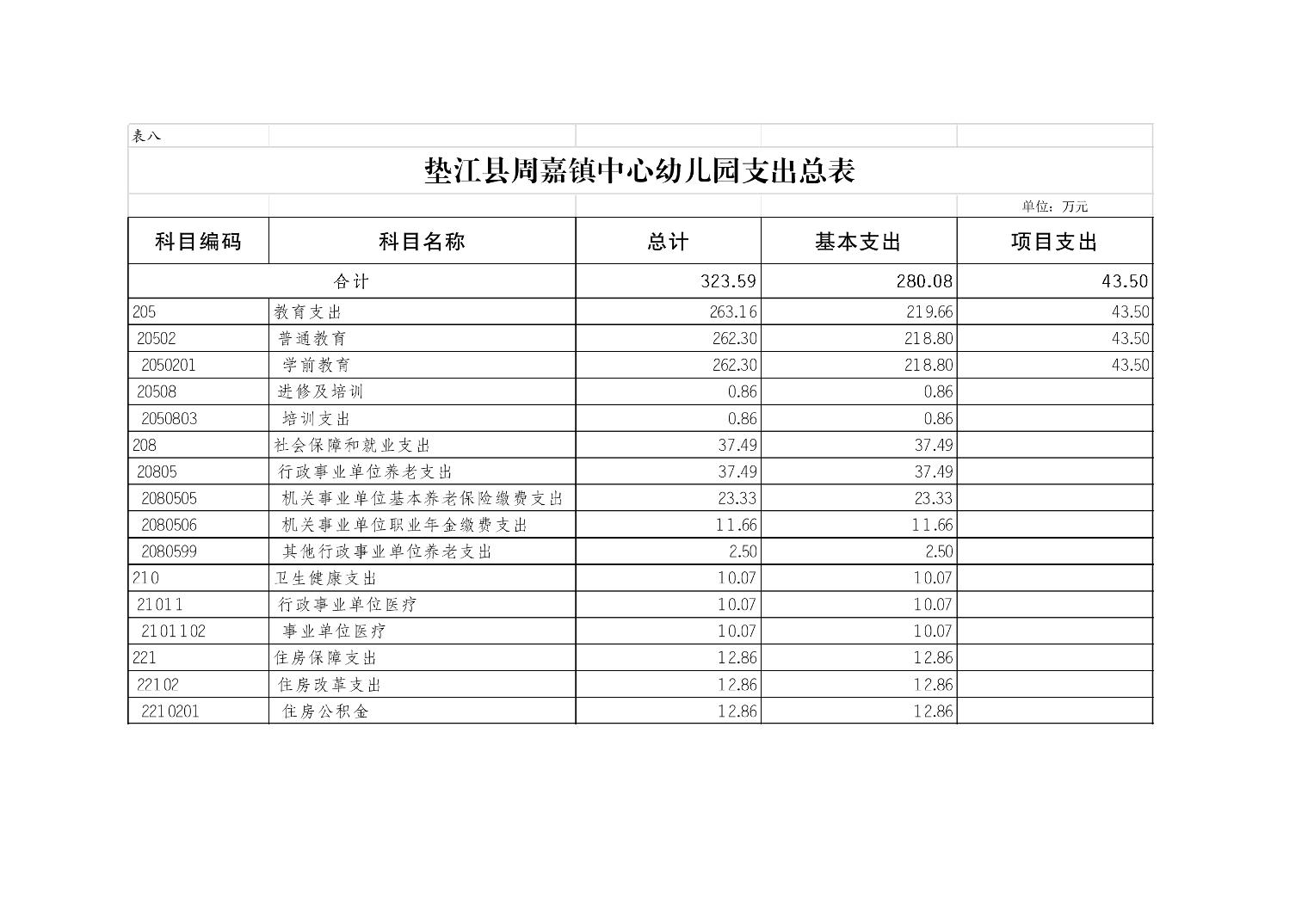 表八

垫江县周嘉镇中心幼儿园支出总表

单位：万元

| 科目编码 | 科目名称 | 总计 | 基本支出 | 项目支出 |
|---|---|---|---|---|
| 合计 | | 323.59 | 280.08 | 43.50 |
| 205 | 教育支出 | 263.16 | 219.66 | 43.50 |
| 20502 | 普通教育 | 262.30 | 218.80 | 43.50 |
| 2050201 | 学前教育 | 262.30 | 218.80 | 43.50 |
| 20508 | 进修及培训 | 0.86 | 0.86 | |
| 2050803 | 培训支出 | 0.86 | 0.86 | |
| 208 | 社会保障和就业支出 | 37.49 | 37.49 | |
| 20805 | 行政事业单位养老支出 | 37.49 | 37.49 | |
| 2080505 | 机关事业单位基本养老保险缴费支出 | 23.33 | 23.33 | |
| 2080506 | 机关事业单位职业年金缴费支出 | 11.66 | 11.66 | |
| 2080599 | 其他行政事业单位养老支出 | 2.50 | 2.50 | |
| 210 | 卫生健康支出 | 10.07 | 10.07 | |
| 21011 | 行政事业单位医疗 | 10.07 | 10.07 | |
| 2101102 | 事业单位医疗 | 10.07 | 10.07 | |
| 221 | 住房保障支出 | 12.86 | 12.86 | |
| 22102 | 住房改革支出 | 12.86 | 12.86 | |
| 2210201 | 住房公积金 | 12.86 | 12.86 | |